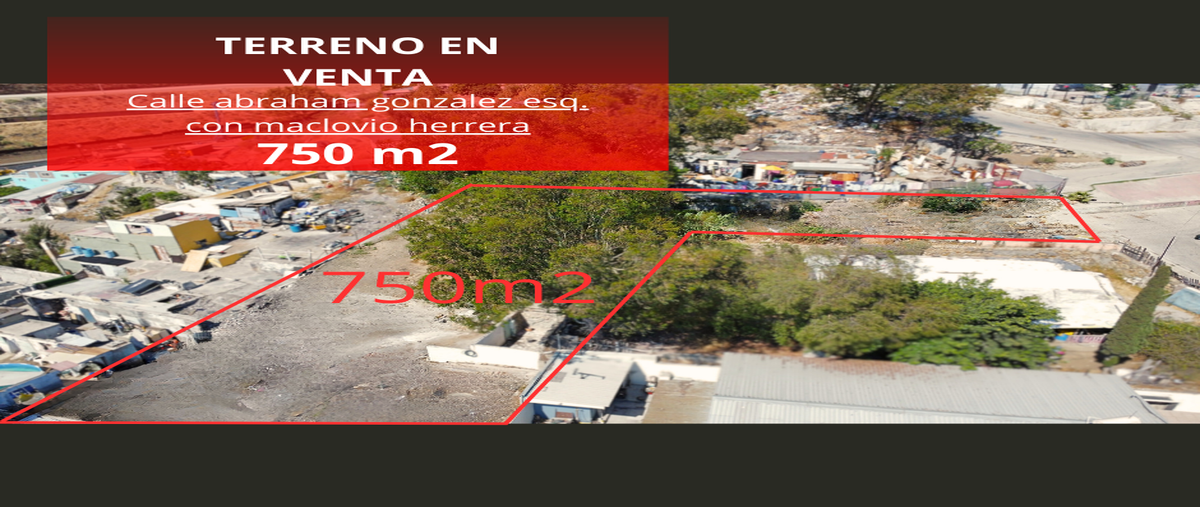 TERRENO EN VENTA
Calle abraham gonzalez esq. con maclovio herrera
750 m2

750m2